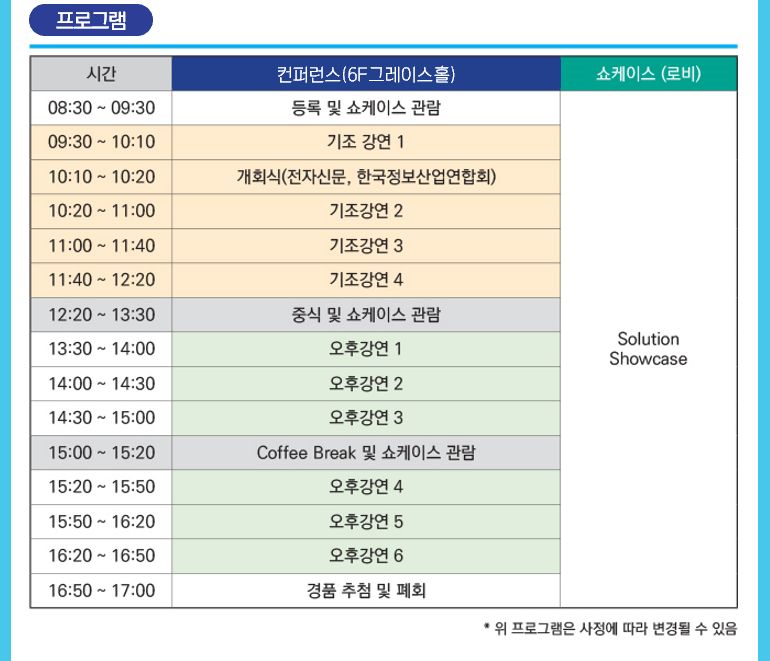 프로그램

| 시간 | 컨퍼런스(6F그레이스홀) | 쇼케이스 (로비) |
|---|---|---|
| 08:30 ~ 09:30 | 등록 및 쇼케이스 관람 | Solution Showcase |
| 09:30 ~ 10:10 | 기조 강연 1 | |
| 10:10 ~ 10:20 | 개회식(전자신문, 한국정보산업연합회) | |
| 10:20 ~ 11:00 | 기조강연 2 | |
| 11:00 ~ 11:40 | 기조강연 3 | |
| 11:40 ~ 12:20 | 기조강연 4 | |
| 12:20 ~ 13:30 | 중식 및 쇼케이스 관람 | |
| 13:30 ~ 14:00 | 오후강연 1 | |
| 14:00 ~ 14:30 | 오후강연 2 | |
| 14:30 ~ 15:00 | 오후강연 3 | |
| 15:00 ~ 15:20 | Coffee Break 및 쇼케이스 관람 | |
| 15:20 ~ 15:50 | 오후강연 4 | |
| 15:50 ~ 16:20 | 오후강연 5 | |
| 16:20 ~ 16:50 | 오후강연 6 | |
| 16:50 ~ 17:00 | 경품 추첨 및 폐회 | |

* 위 프로그램은 사정에 따라 변경될 수 있음